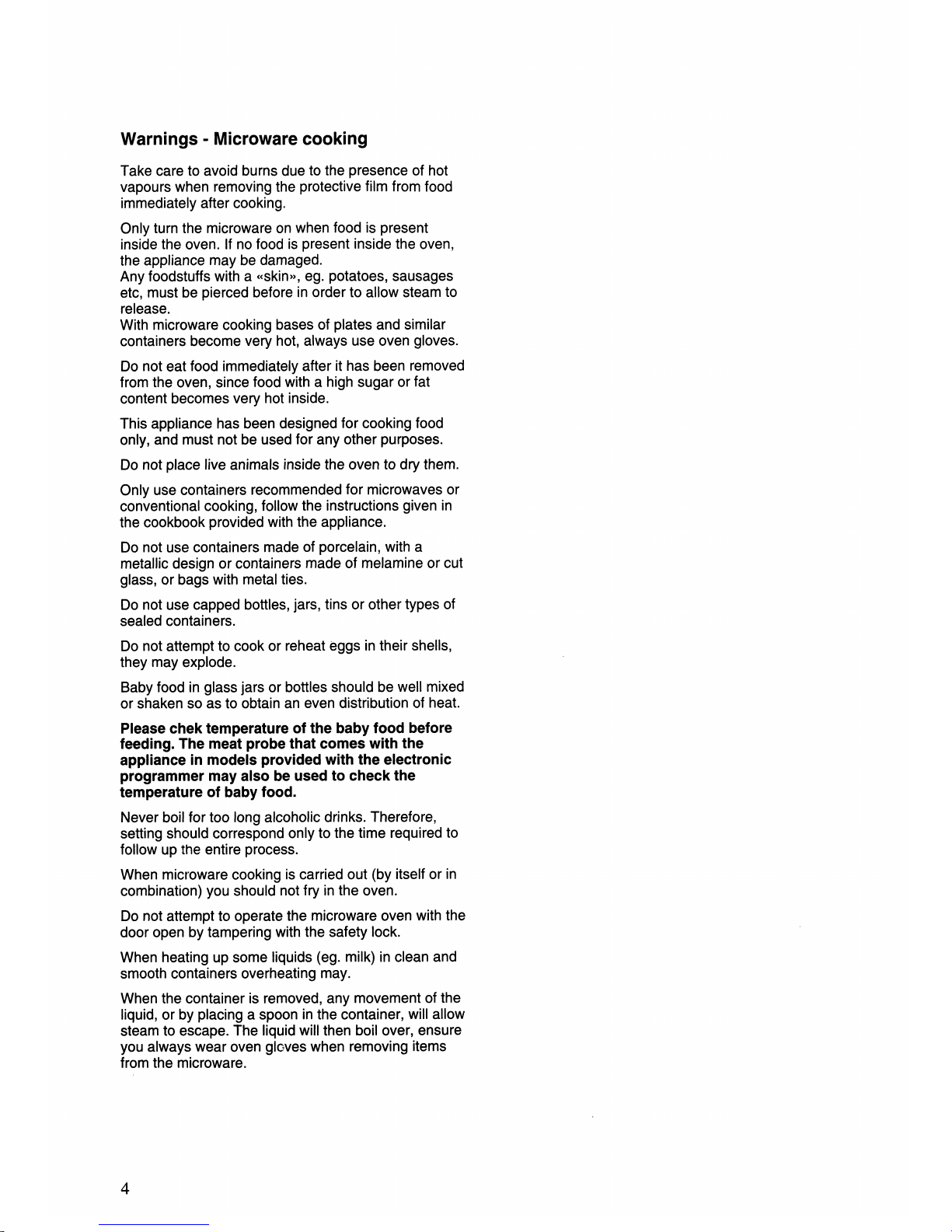 Warnings - Microware cooking

Take care to avoid burns due to the presence of hot vapours when removing the protective film from food immediately after cooking.

Only turn the microware on when food is present inside the oven. If no food is present inside the oven, the appliance may be damaged.
Any foodstuffs with a «skin», eg. potatoes, sausages etc, must be pierced before in order to allow steam to release.
With microware cooking bases of plates and similar containers become very hot, always use oven gloves.

Do not eat food immediately after it has been removed from the oven, since food with a high sugar or fat content becomes very hot inside.

This appliance has been designed for cooking food only, and must not be used for any other purposes.

Do not place live animals inside the oven to dry them.

Only use containers recommended for microwaves or conventional cooking, follow the instructions given in the cookbook provided with the appliance.

Do not use containers made of porcelain, with a metallic design or containers made of melamine or cut glass, or bags with metal ties.

Do not use capped bottles, jars, tins or other types of sealed containers.

Do not attempt to cook or reheat eggs in their shells, they may explode.

Baby food in glass jars or bottles should be well mixed or shaken so as to obtain an even distribution of heat.

Please chek temperature of the baby food before feeding. The meat probe that comes with the appliance in models provided with the electronic programmer may also be used to check the temperature of baby food.

Never boil for too long alcoholic drinks. Therefore, setting should correspond only to the time required to follow up the entire process.

When microware cooking is carried out (by itself or in combination) you should not fry in the oven.

Do not attempt to operate the microware oven with the door open by tampering with the safety lock.

When heating up some liquids (eg. milk) in clean and smooth containers overheating may.

When the container is removed, any movement of the liquid, or by placing a spoon in the container, will allow steam to escape. The liquid will then boil over, ensure you always wear oven gloves when removing items from the microware.

4